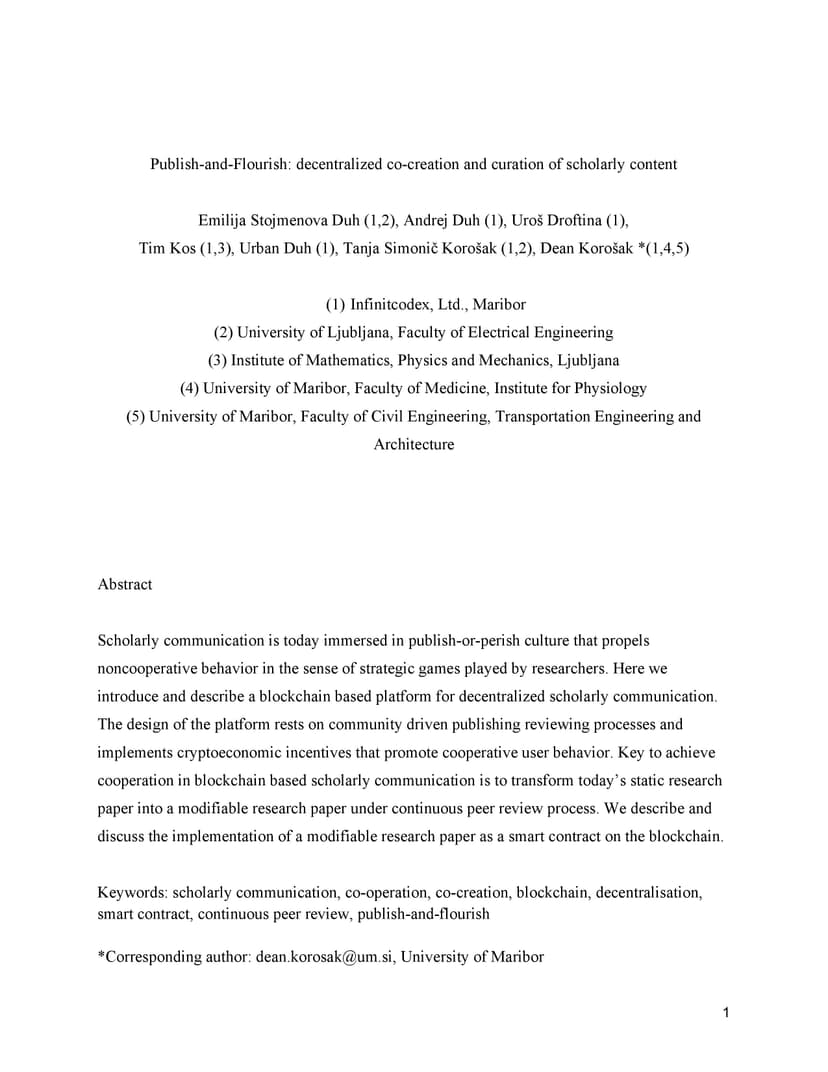 Publish-and-Flourish: decentralized co-creation and curation of scholarly content

Emilija Stojmenova Duh (1,2), Andrej Duh (1), Uroš Droftina (1), Tim Kos (1,3), Urban Duh (1), Tanja Simonič Korošak (1,2), Dean Korošak *(1,4,5)

(1) Infinitcodex, Ltd., Maribor
(2) University of Ljubljana, Faculty of Electrical Engineering
(3) Institute of Mathematics, Physics and Mechanics, Ljubljana
(4) University of Maribor, Faculty of Medicine, Institute for Physiology
(5) University of Maribor, Faculty of Civil Engineering, Transportation Engineering and Architecture

Abstract

Scholarly communication is today immersed in publish-or-perish culture that propels noncooperative behavior in the sense of strategic games played by researchers. Here we introduce and describe a blockchain based platform for decentralized scholarly communication. The design of the platform rests on community driven publishing reviewing processes and implements cryptoeconomic incentives that promote cooperative user behavior. Key to achieve cooperation in blockchain based scholarly communication is to transform today's static research paper into a modifiable research paper under continuous peer review process. We describe and discuss the implementation of a modifiable research paper as a smart contract on the blockchain.

Keywords: scholarly communication, co-operation, co-creation, blockchain, decentralisation, smart contract, continuous peer review, publish-and-flourish

*Corresponding author: dean.korosak@um.si, University of Maribor

1